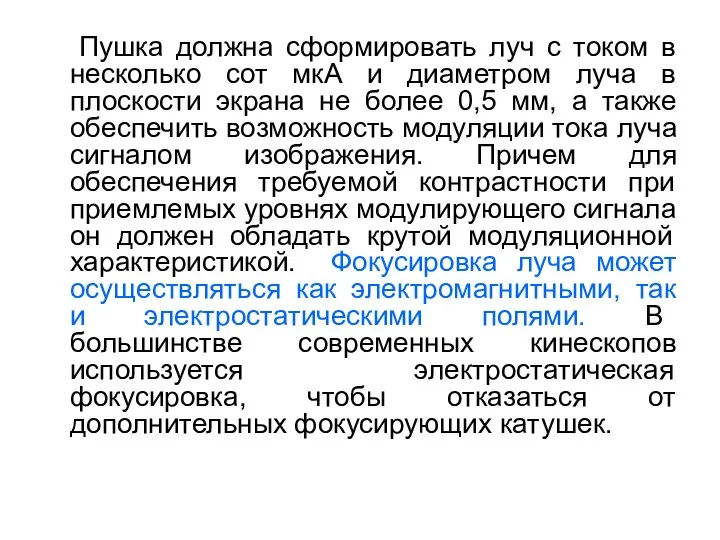 Пушка должна сформировать луч с током в несколько сот мкА и диаметром луча в плоскости экрана не более 0,5 мм, а также обеспечить возможность модуляции тока луча сигналом изображения. Причем для обеспечения требуемой контрастности при приемлемых уровнях модулирующего сигнала он должен обладать крутой модуляционной характеристикой. Фокусировка луча может осуществляться как электромагнитными, так и электростатическими полями. В большинстве современных кинескопов используется электростатическая фокусировка, чтобы отказаться от дополнительных фокусирующих катушек.